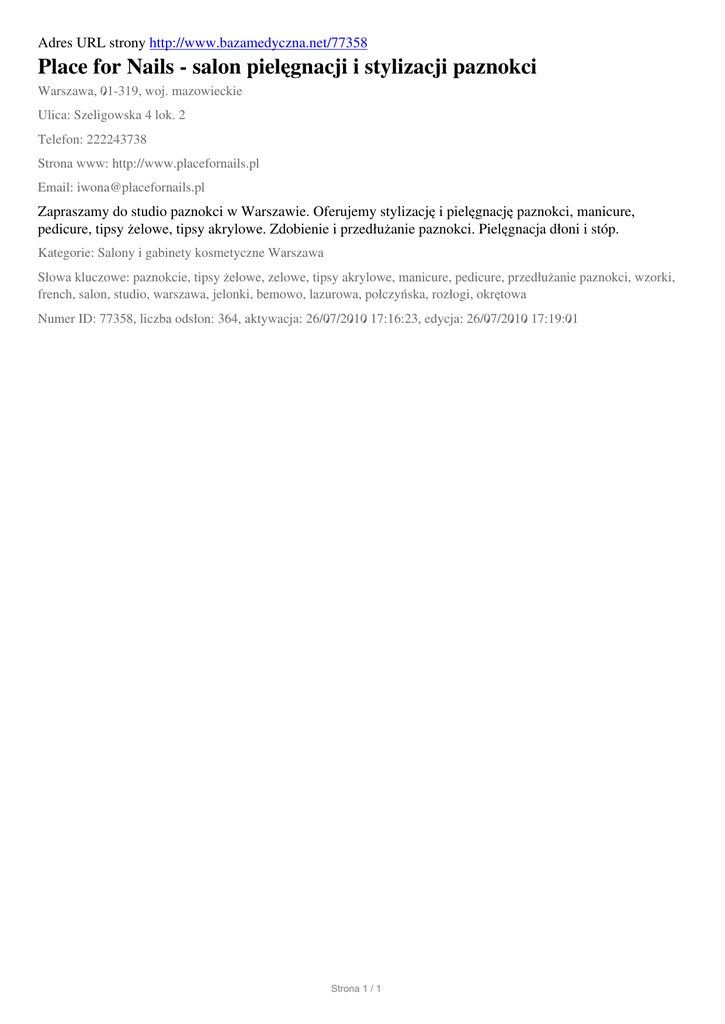 Adres URL strony http://www.bazamedyczna.net/77358

Place for Nails - salon pielęgnacji i stylizacji paznokci

Warszawa, 01-319, woj. mazowieckie

Ulica: Szeligowska 4 lok. 2

Telefon: 222243738

Strona www: http://www.placefornails.pl

Email: iwona@placefornails.pl

Zapraszamy do studio paznokci w Warszawie. Oferujemy stylizację i pielęgnację paznokci, manicure, pedicure, tipsy żelowe, tipsy akrylowe. Zdobienie i przedłużanie paznokci. Pielęgnacja dłoni i stóp.

Kategorie: Salony i gabinety kosmetyczne Warszawa

Słowa kluczowe: paznokcie, tipsy żelowe, zelowe, tipsy akrylowe, manicure, pedicure, przedłużanie paznokci, wzorki, french, salon, studio, warszawa, jelonki, bemowo, lazurowa, połczyńska, rozłogi, okrętowa

Numer ID: 77358, liczba odsłon: 364, aktywacja: 26/07/2010 17:16:23, edycja: 26/07/2010 17:19:01

Strona 1 / 1